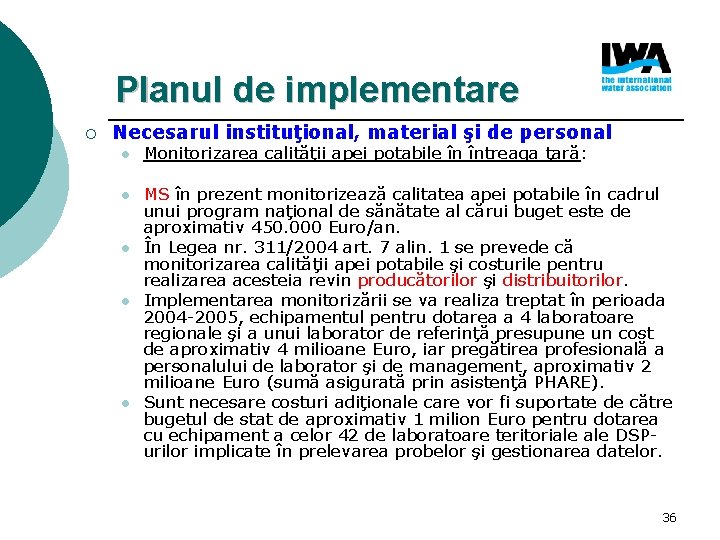 IWA
the international water association

Planul de implementare

Necesarul instituţional, material şi de personal

Monitorizarea calităţii apei potabile în întreaga ţară:

MS în prezent monitorizează calitatea apei potabile în cadrul unui program naţional de sănătate al cărui buget este de aproximativ 450.000 Euro/an.

În Legea nr. 311/2004 art. 7 alin. 1 se prevede că monitorizarea calităţii apei potabile şi costurile pentru realizarea acesteia revin producătorilor şi distribuitorilor.

Implementarea monitorizării se va realiza treptat în perioada 2004-2005, echipamentul pentru dotarea a 4 laboratoare regionale şi a unui laborator de referinţă presupune un cost de aproximativ 4 milioane Euro, iar pregătirea profesională a personalului de laborator şi de management, aproximativ 2 milioane Euro (sumă asigurată prin asistenţă PHARE).

Sunt necesare costuri adiţionale care vor fi suportate de către bugetul de stat de aproximativ 1 milion Euro pentru dotarea cu echipament a celor 42 de laboratoare teritoriale ale DSP-urilor implicate în prelevarea probelor şi gestionarea datelor.

36